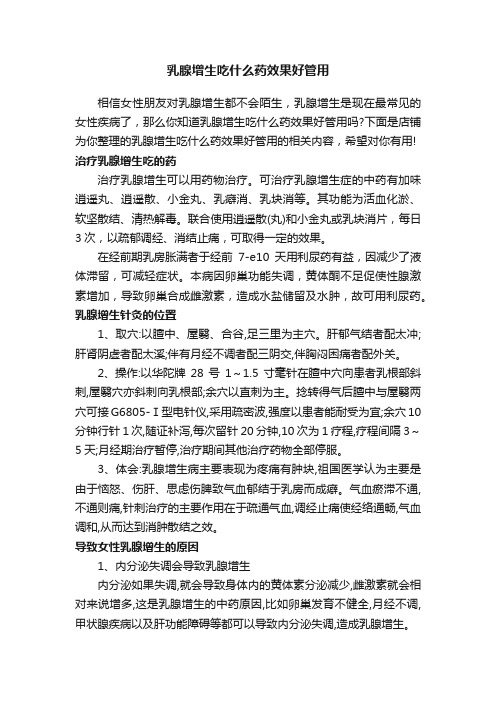 乳腺增生吃什么药效果好管用

相信女性朋友对乳腺增生都不会陌生，乳腺增生是现在最常见的女性疾病了，那么你知道乳腺增生吃什么药效果好管用吗?下面是店铺为你整理的乳腺增生吃什么药效果好管用的相关内容，希望对你有用!

治疗乳腺增生吃的药

治疗乳腺增生可以用药物治疗。可治疗乳腺增生症的中药有加味逍遥丸、逍遥散、小金丸、乳癖消、乳块消等。其功能为活血化淤、软坚散结、清热解毒。联合使用逍遥散(丸)和小金丸或乳块消片，每日3次，以疏郁调经、消结止痛，可取得一定的效果。

在经前期乳房胀满者于经前 7-e10 天用利尿药有益，因减少了液体滞留，可减轻症状。本病因卵巢功能失调，黄体酮不足促使性腺激素增加，导致卵巢合成雌激素，造成水盐储留及水肿，故可用利尿药。

乳腺增生针灸的位置

1、取穴:以膻中、屋翳、合谷,足三里为主穴。肝郁气结者配太冲;肝肾阴虚者配太溪;伴有月经不调者配三阴交,伴胸闷困痛者配外关。

2、操作:以华陀牌 28 号 1～1.5 寸毫针在膻中穴向患者乳根部斜刺,屋翳穴亦斜刺向乳根部;余穴以直刺为主。捻转得气后膻中与屋翳两穴可接G6805-Ⅰ型电针仪,采用疏密波,强度以患者能耐受为宜;余穴10分钟行针1次,随证补泻,每次留针20分钟,10次为1疗程,疗程间隔3～5天;月经期治疗暂停,治疗期间其他治疗药物全部停服。

3、体会:乳腺增生病主要表现为疼痛有肿块,祖国医学认为主要是由于恼怒、伤肝、思虑伤脾致气血郁结于乳房而成癖。气血瘀滞不通,不通则痛,针刺治疗的主要作用在于疏通气血,调经止痛使经络通畅,气血调和,从而达到消肿散结之效。

导致女性乳腺增生的原因

1、内分泌失调会导致乳腺增生

内分泌如果失调,就会导致身体内的黄体素分泌减少,雌激素就会相对来说增多,这是乳腺增生的中药原因,比如卵巢发育不健全,月经不调,甲状腺疾病以及肝功能障碍等都可以导致内分泌失调,造成乳腺增生。